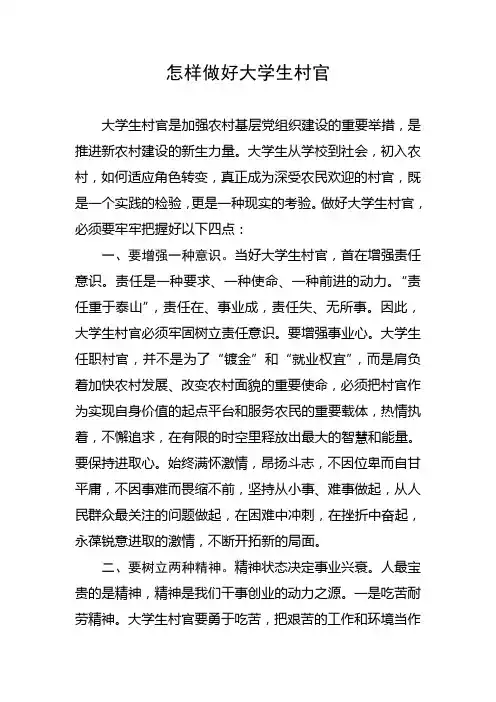 怎样做好大学生村官

大学生村官是加强农村基层党组织建设的重要举措，是推进新农村建设的新生力量。大学生从学校到社会，初入农村，如何适应角色转变，真正成为深受农民欢迎的村官，既是一个实践的检验，更是一种现实的考验。做好大学生村官，必须要牢牢把握好以下四点：

一、要增强一种意识。当好大学生村官，首在增强责任意识。责任是一种要求、一种使命、一种前进的动力。“责任重于泰山”，责任在、事业成，责任失、无所事。因此，大学生村官必须牢固树立责任意识。要增强事业心。大学生任职村官，并不是为了“镀金”和“就业权宜”，而是肩负着加快农村发展、改变农村面貌的重要使命，必须把村官作为实现自身价值的起点平台和服务农民的重要载体，热情执着，不懈追求，在有限的时空里释放出最大的智慧和能量。要保持进取心。始终满怀激情，昂扬斗志，不因位卑而自甘平庸，不因事难而畏缩不前，坚持从小事、难事做起，从人民群众最关注的问题做起，在困难中冲刺，在挫折中奋起，永葆锐意进取的激情，不断开拓新的局面。

二、要树立两种精神。精神状态决定事业兴衰。人最宝贵的是精神，精神是我们干事创业的动力之源。一是吃苦耐劳精神。大学生村官要勇于吃苦，把艰苦的工作和环境当作